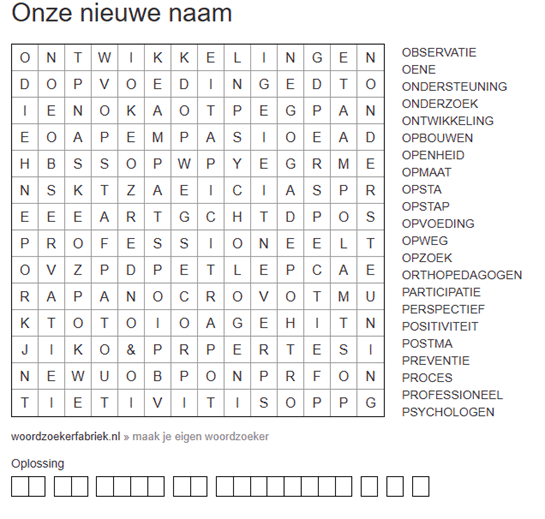 Onze nieuwe naam

| O | N | T | W | I | K | K | E | L | I | N | G | E | N |
|---|---|---|---|---|---|---|---|---|---|---|---|---|---|
| D | O | P | V | O | E | D | I | N | G | E | D | T | O |
| I | E | N | O | K | A | O | T | P | E | G | P | A | N |
| E | O | A | P | E | M | P | A | S | I | O | E | A | D |
| H | B | S | S | O | P | W | P | Y | E | G | R | M | E |
| N | S | K | T | Z | A | E | I | C | I | A | S | P | R |
| E | E | E | A | R | T | G | C | H | T | D | P | O | S |
| P | R | O | F | E | S | S | I | O | N | E | E | L | T |
| O | V | Z | P | D | P | E | T | L | E | P | C | A | E |
| R | A | P | A | N | O | C | R | O | V | O | T | M | U |
| K | T | O | T | O | I | O | A | G | E | H | I | T | N |
| J | I | K | O | & | P | R | P | E | R | T | E | S | I |
| N | E | W | U | O | B | P | O | N | P | R | F | O | N |
| T | I | E | T | I | V | I | T | I | S | O | P | P | G |

OBSERVATIE
OENE
ONDERSTEUNING
ONDERZOEK
ONTWIKKELING
OPBOUWEN
OPENHEID
OPMAAT
OPSTA
OPSTAP
OPVOEDING
OPWEG
OPZOEK
ORTHOPEDAGOGEN
PARTICIPATIE
PERSPECTIEF
POSITIVITEIT
POSTMA
PREVENTIE
PROCES
PROFESSIONEEL
PSYCHOLOGEN

woordzoekerfabriek.nl » maak je eigen woordzoeker

Oplossing